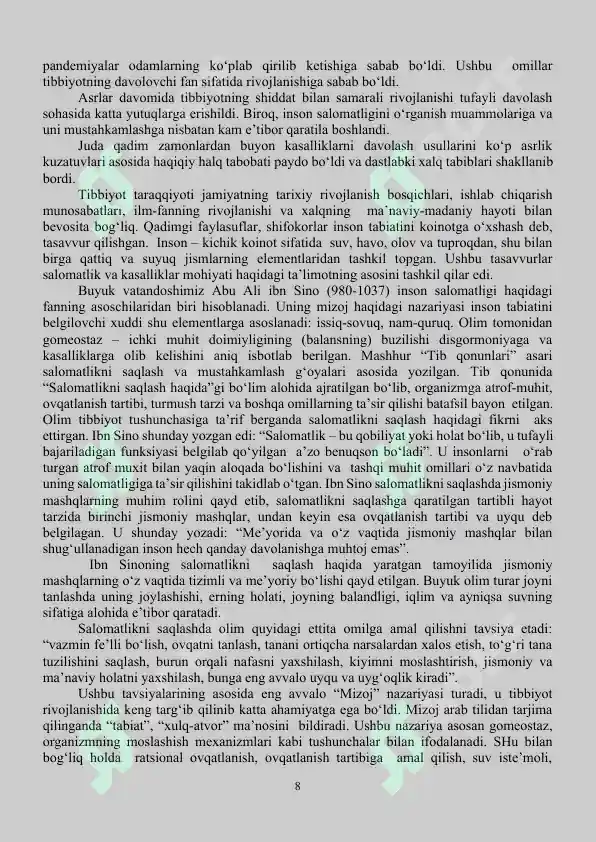 pandemiyalar odamlarning ko‘plab qirilib ketishiga sabab bo‘ldi. Ushbu omillar tibbiyotning davolovchi fan sifatida rivojlanishiga sabab bo‘ldi.

Asrlar davomida tibbiyotning shiddat bilan samarali rivojlanishi tufayli davolash sohasida katta yutuqlarga erishildi. Biroq, inson salomatligini o‘rganish muammolariga va uni mustahkamlashga nisbatan kam e’tibor qaratila boshlandi.

Juda qadim zamonlardan buyon kasalliklarni davolash usullarini ko‘p asrlik kuzatuvlari asosida haqiqiy halq tabobati paydo bo‘ldi va dastlabki xalq tabiblari shakllanib bordi.

Tibbiyot taraqqiyoti jamiyatning tarixiy rivojlanish bosqichlari, ishlab chiqarish munosabatları, ilm-fanning rivojlanishi va xalqning ma’naviy-madaniy hayoti bilan bevosita bog‘liq. Qadimgi faylasuflar, shifokorlar inson tabiatini koinotga o‘xshash deb, tasavvur qilishgan. Inson – kichik koinot sifatida suv, havo, olov va tuproqdan, shu bilan birga qattiq va suyuq jismlarning elementlaridan tashkil topgan. Ushbu tasavvurlar salomatlik va kasalliklar mohiyati haqidagi ta’limotning asosini tashkil qilar edi.

Buyuk vatandoshimiz Abu Ali ibn Sino (980-1037) inson salomatligi haqidagi fanning asoschilaridan biri hisoblanadi. Uning mizoj haqidagi nazariyasi inson tabiatini belgilovchi xuddi shu elementlarga asoslanadi: issiq-sovuq, nam-quruq. Olim tomonidan gomeostaz – ichki muhit doimiyligining (balansning) buzilishi disgormoniyaga va kasalliklarga olib kelishini aniq isbotlab berilgan. Mashhur “Tib qonunlari” asari salomatlikni saqlash va mustahkamlash g‘oyalari asosida yozilgan. Tib qonunida “Salomatlikni saqlash haqida”gi bo‘lim alohida ajratilgan bo‘lib, organizmga atrof-muhit, ovqatlanish tartibi, turmush tarzi va boshqa omillarning ta’sir qilishi batafsil bayon etilgan. Olim tibbiyot tushunchasiga ta’rif berganda salomatlikni saqlash haqidagi fikrni aks ettirgan. Ibn Sino shunday yozgan edi: “Salomatlik – bu qobiliyat yoki holat bo‘lib, u tufayli bajariladigan funksiyasi belgilab qo‘yilgan a’zo benuqson bo‘ladi”. U insonlarni o‘rab turgan atrof muxit bilan yaqin aloqada bo‘lishini va tashqi muhit omillari o‘z navbatida uning salomatligiga ta’sir qilishini takidlab o‘tgan. Ibn Sino salomatlikni saqlashda jismoniy mashqlarning muhim rolini qayd etib, salomatlikni saqlashga qaratilgan tartibli hayot tarzida birinchi jismoniy mashqlar, undan keyin esa ovqatlanish tartibi va uyqu deb belgilagan. U shunday yozadi: “Me’yorida va o‘z vaqtida jismoniy mashqlar bilan shug‘ullanadigan inson hech qanday davolanishga muhtoj emas”.

Ibn Sinoning salomatlikni saqlash haqida yaratgan tamoyilida jismoniy mashqlarning o‘z vaqtida tizimli va me’yoriy bo‘lishi qayd etilgan. Buyuk olim turar joyni tanlashda uning joylashishi, erning holati, joyning balandligi, iqlim va ayniqsa suvning sifatiga alohida e’tibor qaratadi.

Salomatlikni saqlashda olim quyidagi ettita omilga amal qilishni tavsiya etadi: “vazmin fe’lli bo‘lish, ovqatni tanlash, tanani ortiqcha narsalardan xalos etish, to‘g‘ri tana tuzilishini saqlash, burun orqali nafasni yaxshilash, kiyimni moslashtirish, jismoniy va ma’naviy holatni yaxshilash, bunga eng avvalo uyqu va uyg‘oqlik kiradi”.

Ushbu tavsiyalarining asosida eng avvalo “Mizoj” nazariyasi turadi, u tibbiyot rivojlanishida keng targ‘ib qilinib katta ahamiyatga ega bo‘ldi. Mizoj arab tilidan tarjima qilinganda “tabiat”, “xulq-atvor” ma’nosini bildiradi. Ushbu nazariya asosan gomeostaz, organizmning moslashish mexanizmlari kabi tushunchalar bilan ifodalanadi. SHu bilan bog‘liq holda ratsional ovqatlanish, ovqatlanish tartibiga amal qilish, suv iste’moli,

8